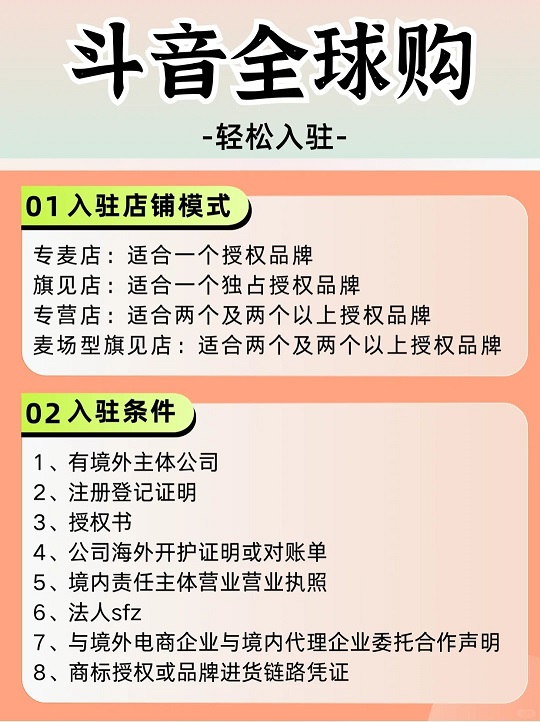 斗音全球购

-轻松入驻-

01 入驻店铺模式

专麦店：适合一个授权品牌
旗见店：适合一个独占授权品牌
专营店：适合两个及两个以上授权品牌
麦场型旗见店：适合两个及两个以上授权品牌

02 入驻条件

1、有境外主体公司
2、注册登记证明
3、授权书
4、公司海外开护证明或对账单
5、境内责任主体营业营业执照
6、法人sfz
7、与境外电商企业与境内代理企业委托合作声明
8、商标授权或品牌进货链路凭证